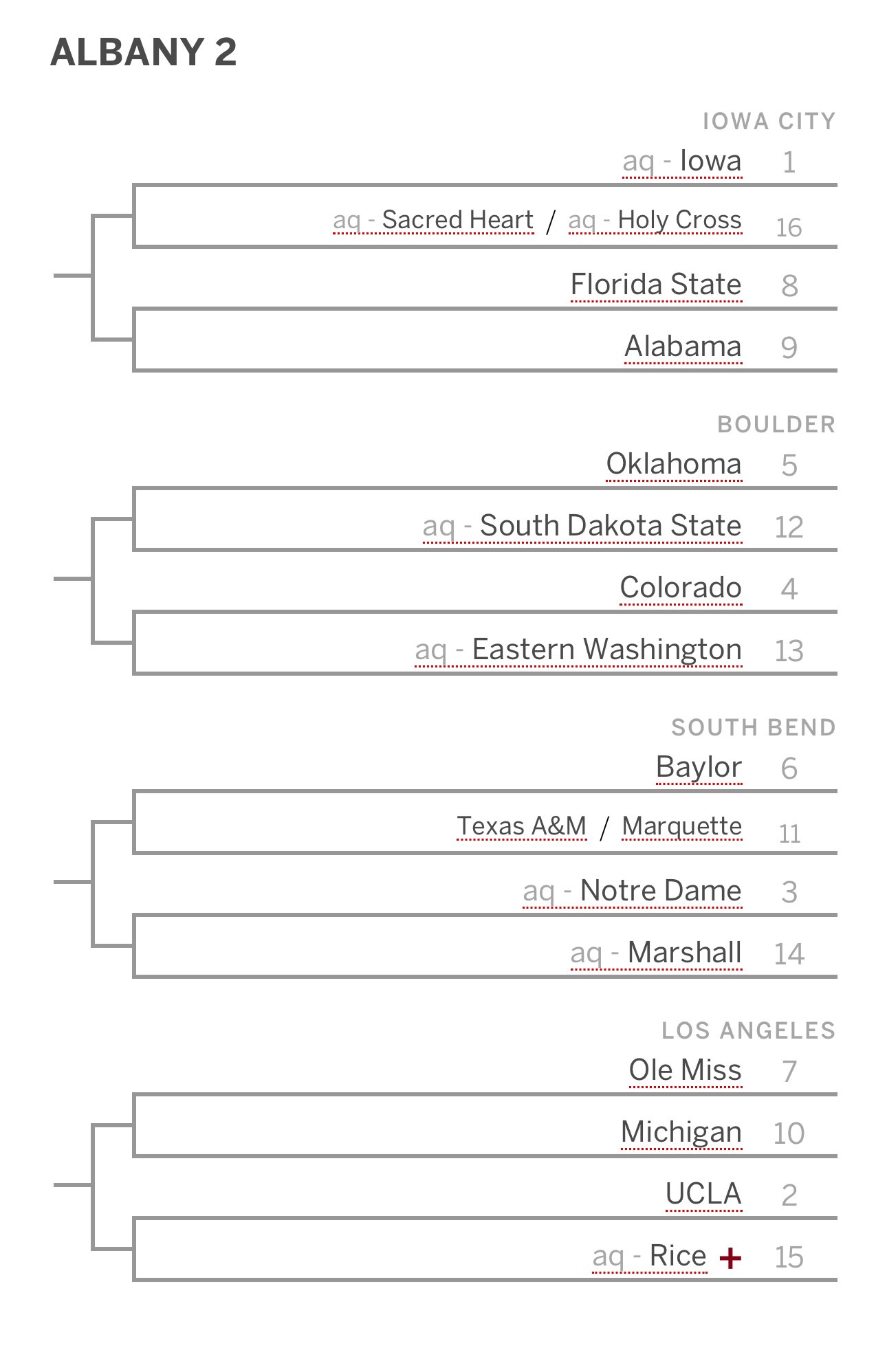 ALBANY 2

IOWA CITY

aq - Iowa 1

aq - Sacred Heart / aq - Holy Cross 16

Florida State 8

Alabama 9

BOULDER

Oklahoma 5

aq - South Dakota State 12

Colorado 4

aq - Eastern Washington 13

SOUTH BEND

Baylor 6

Texas A&M / Marquette 11

aq - Notre Dame 3

aq - Marshall 14

LOS ANGELES

Ole Miss 7

Michigan 10

UCLA 2

aq - Rice + 15